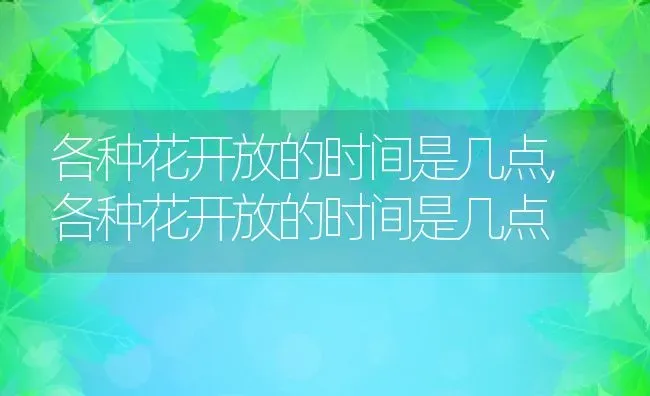 各种花开放的时间是几点,各种花开放的时间是几点